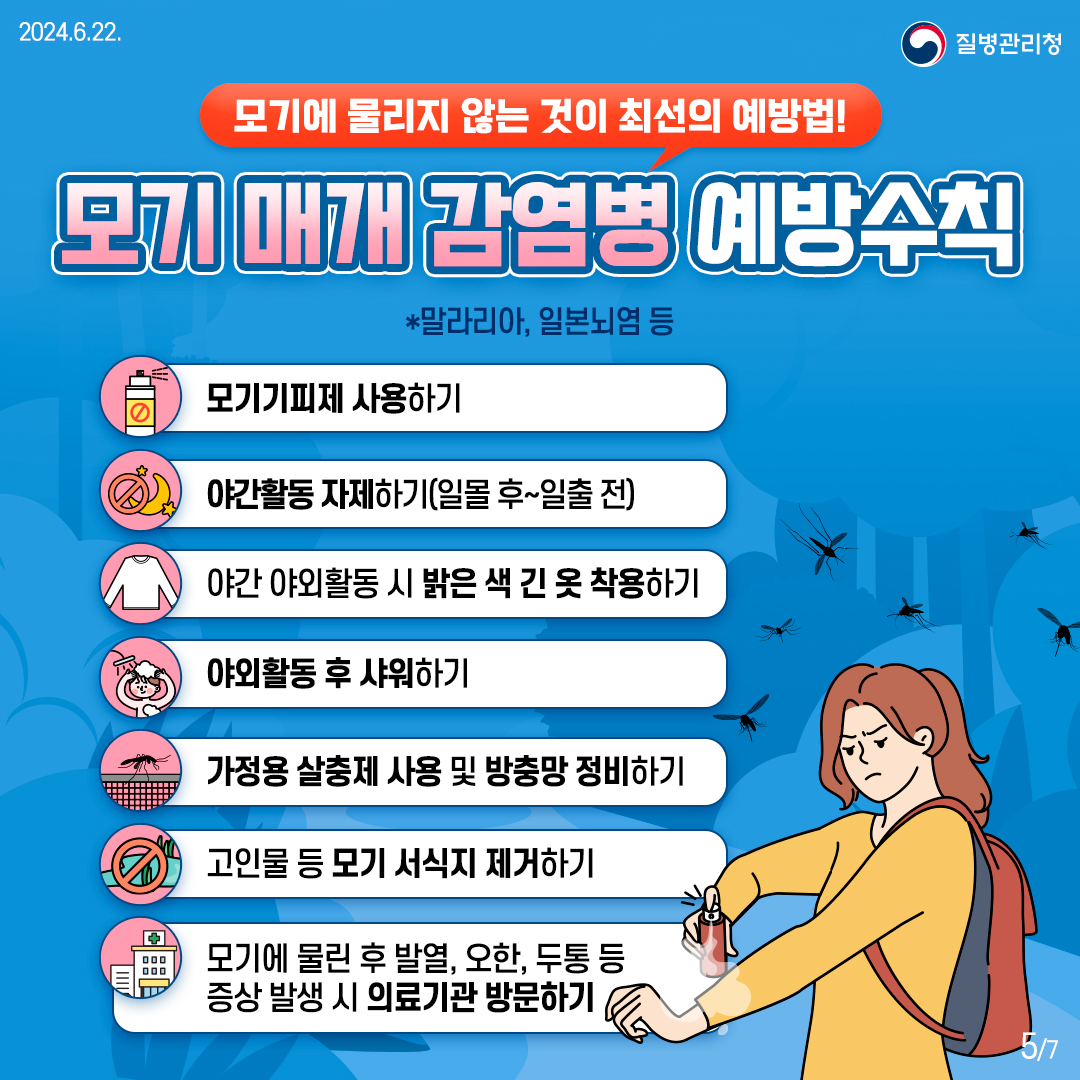 2024.6.22.

질병관리청

모기에 물리지 않는 것이 최선의 예방법!

모기 매개 감염병 예방수칙

*말라리아, 일본뇌염 등

모기기피제 사용하기

야간활동 자제하기(일몰 후~일출 전)

야간 야외활동 시 밝은 색 긴 옷 착용하기

야외활동 후 샤워하기

가정용 살충제 사용 및 방충망 정비하기

고인물 등 모기 서식지 제거하기

모기에 물린 후 발열, 오한, 두통 등 증상 발생 시 의료기관 방문하기

5/7